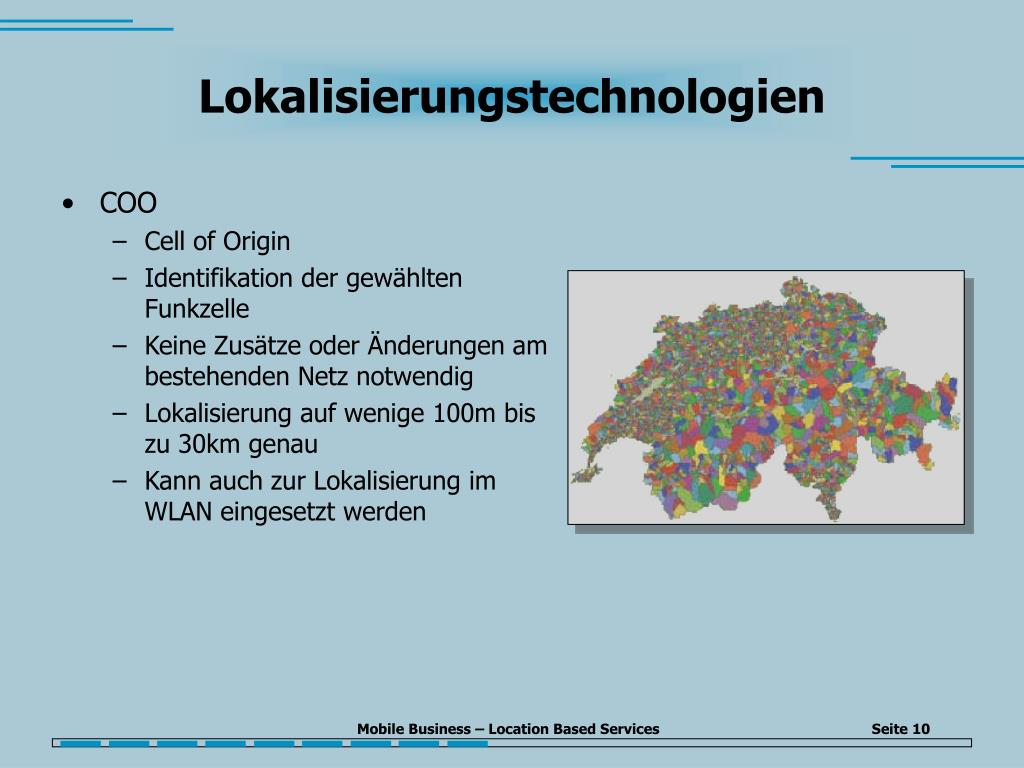 Lokalisierungstechnologien

• COO
– Cell of Origin
– Identifikation der gewählten Funkzelle
– Keine Zusätze oder Änderungen am bestehenden Netz notwendig
– Lokalisierung auf wenige 100m bis zu 30km genau
– Kann auch zur Lokalisierung im WLAN eingesetzt werden

Mobile Business – Location Based Services

Seite 10